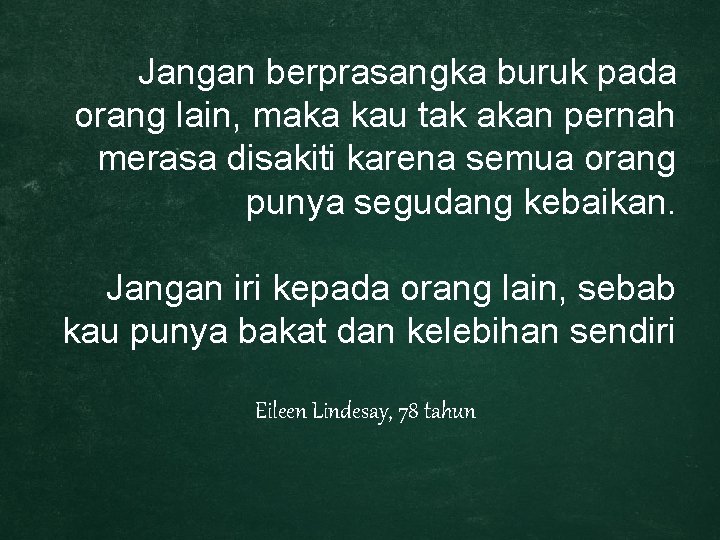 Jangan berprasangka buruk pada orang lain, maka kau tak akan pernah merasa disakiti karena semua orang punya segudang kebaikan.

Jangan iri kepada orang lain, sebab kau punya bakat dan kelebihan sendiri

Eileen Lindesay, 78 tahun